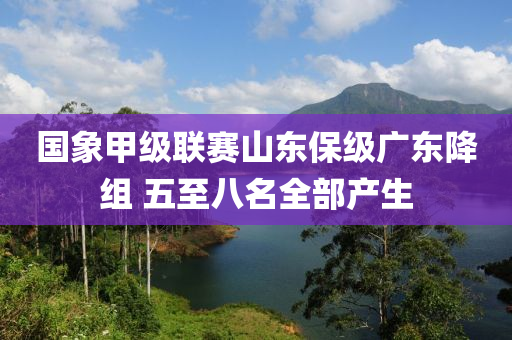 国象甲级联赛山东保级广东降组 五至八名全部产生